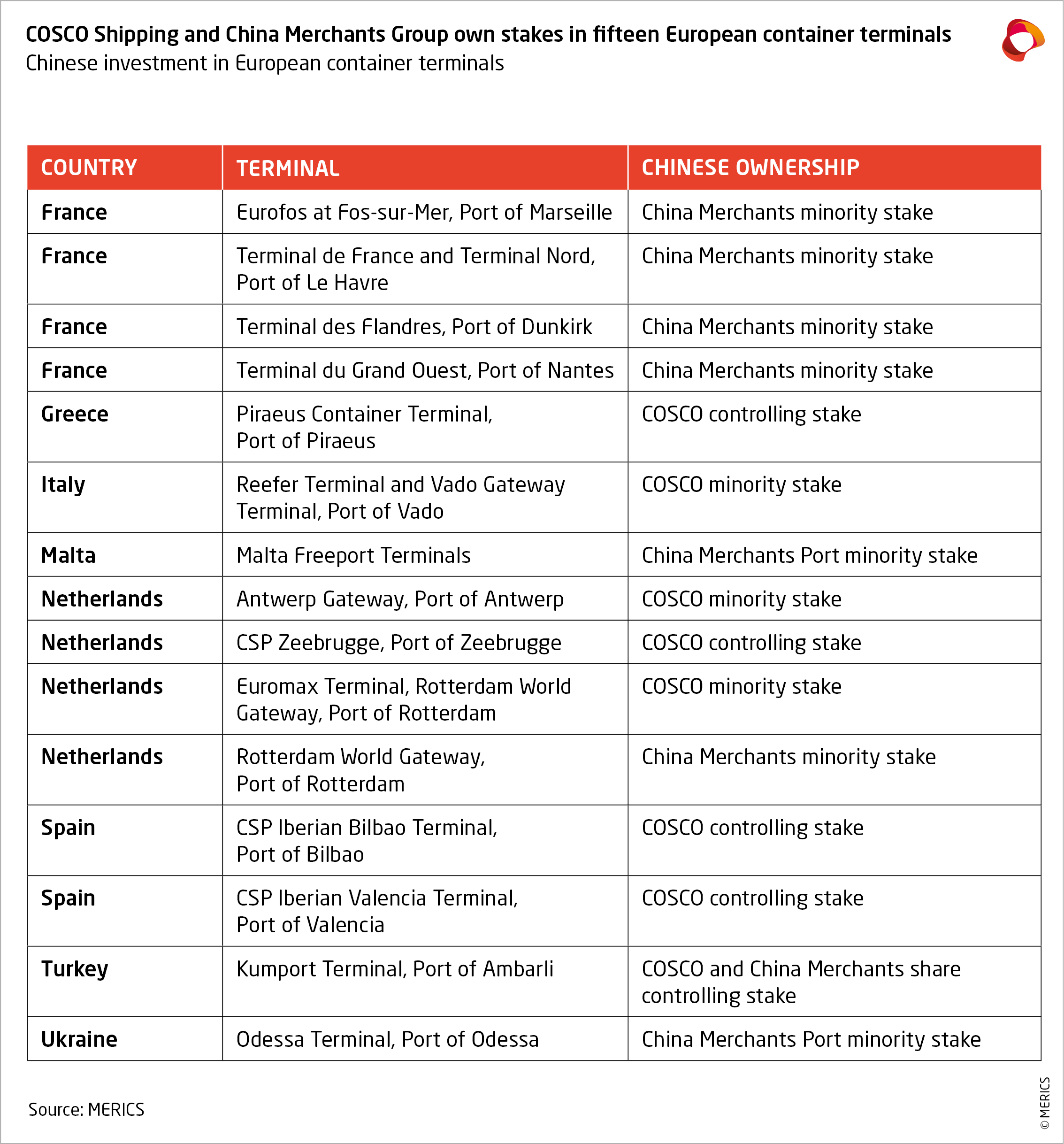 COSCO Shipping and China Merchants Group own stakes in fifteen European container terminals
Chinese investment in European container terminals

| COUNTRY | TERMINAL | CHINESE OWNERSHIP |
|---|---|---|
| France | Eurofos at Fos-sur-Mer, Port of Marseille | China Merchants minority stake |
| France | Terminal de France and Terminal Nord, Port of Le Havre | China Merchants minority stake |
| France | Terminal des Flandres, Port of Dunkirk | China Merchants minority stake |
| France | Terminal du Grand Ouest, Port of Nantes | China Merchants minority stake |
| Greece | Piraeus Container Terminal, Port of Piraeus | COSCO controlling stake |
| Italy | Reefer Terminal and Vado Gateway Terminal, Port of Vado | COSCO minority stake |
| Malta | Malta Freeport Terminals | China Merchants Port minority stake |
| Netherlands | Antwerp Gateway, Port of Antwerp | COSCO minority stake |
| Netherlands | CSP Zeebrugge, Port of Zeebrugge | COSCO controlling stake |
| Netherlands | Euromax Terminal, Rotterdam World Gateway, Port of Rotterdam | COSCO minority stake |
| Netherlands | Rotterdam World Gateway, Port of Rotterdam | China Merchants minority stake |
| Spain | CSP Iberian Bilbao Terminal, Port of Bilbao | COSCO controlling stake |
| Spain | CSP Iberian Valencia Terminal, Port of Valencia | COSCO controlling stake |
| Turkey | Kumport Terminal, Port of Ambarli | COSCO and China Merchants share controlling stake |
| Ukraine | Odessa Terminal, Port of Odessa | China Merchants Port minority stake |

Source: MERICS

© MERICS